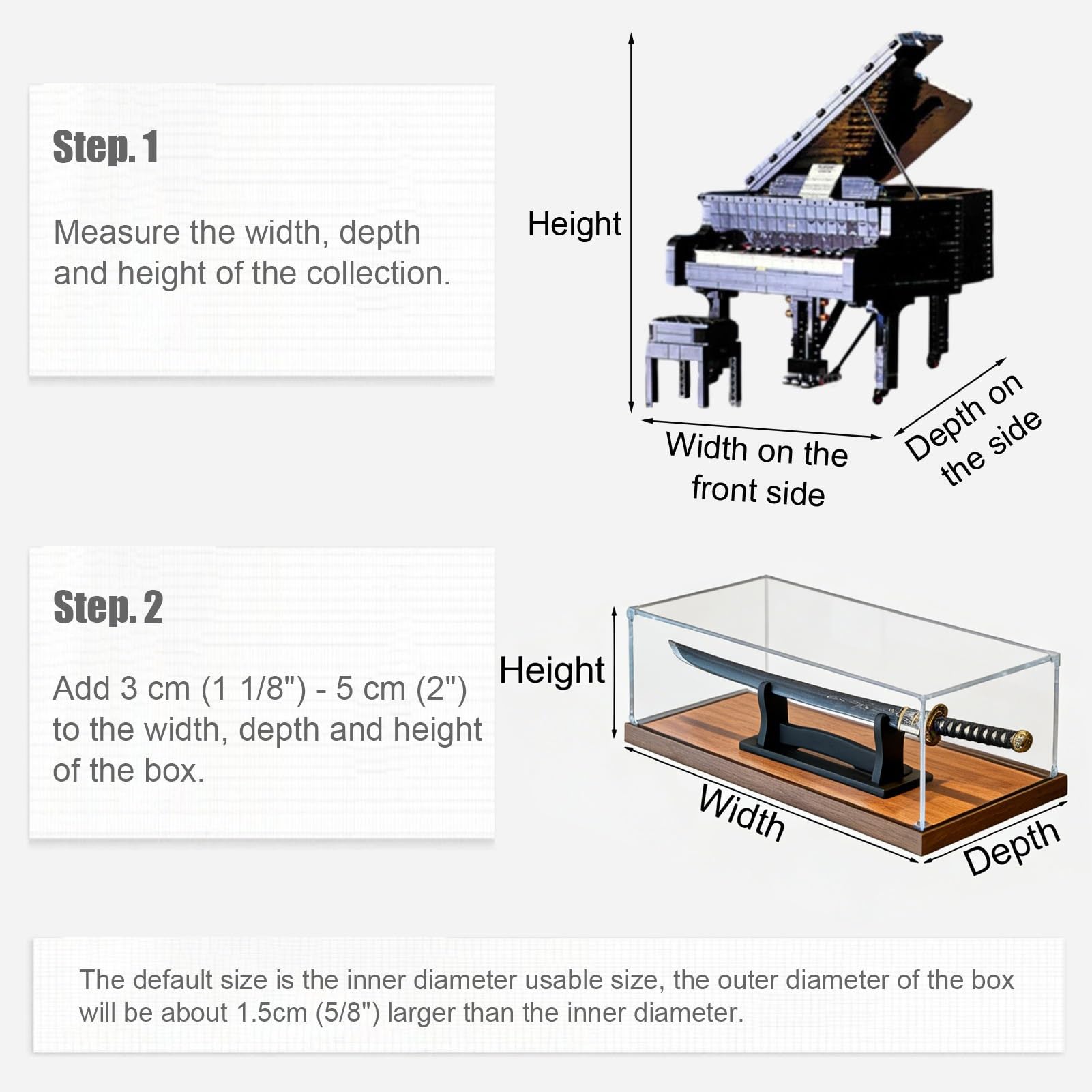 Step. 1

Measure the width, depth and height of the collection.

Height

Width on the front side

Depth on the side

Step. 2

Add 3 cm (1 1/8") - 5 cm (2") to the width, depth and height of the box.

Height

Width

Depth

The default size is the inner diameter usable size, the outer diameter of the box will be about 1.5cm (5/8") larger than the inner diameter.